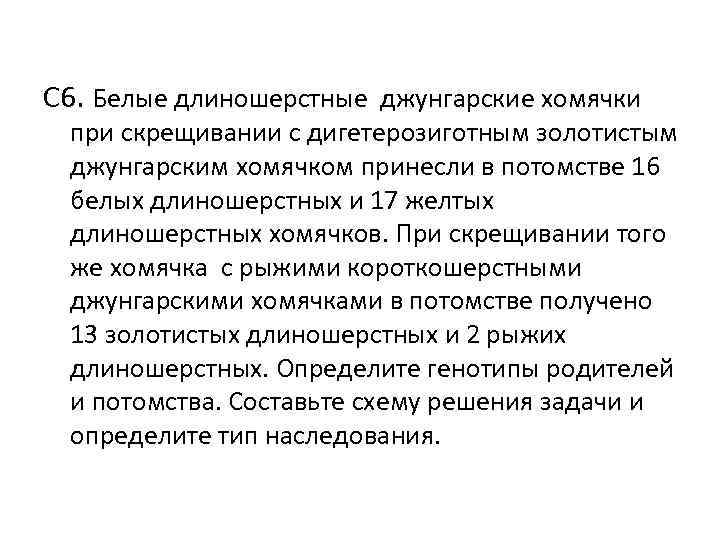 С6. Белые длиношерстные джунгарские хомячки при скрещивании с дигетерозиготным золотистым джунгарским хомячком принесли в потомстве 16 белых длиношерстных и 17 желтых длиношерстных хомячков. При скрещивании того же хомячка с рыжими короткошерстными джунгарскими хомячками в потомстве получено 13 золотистых длиношерстных и 2 рыжих длиношерстных. Определите генотипы родителей и потомства. Составьте схему решения задачи и определите тип наследования.